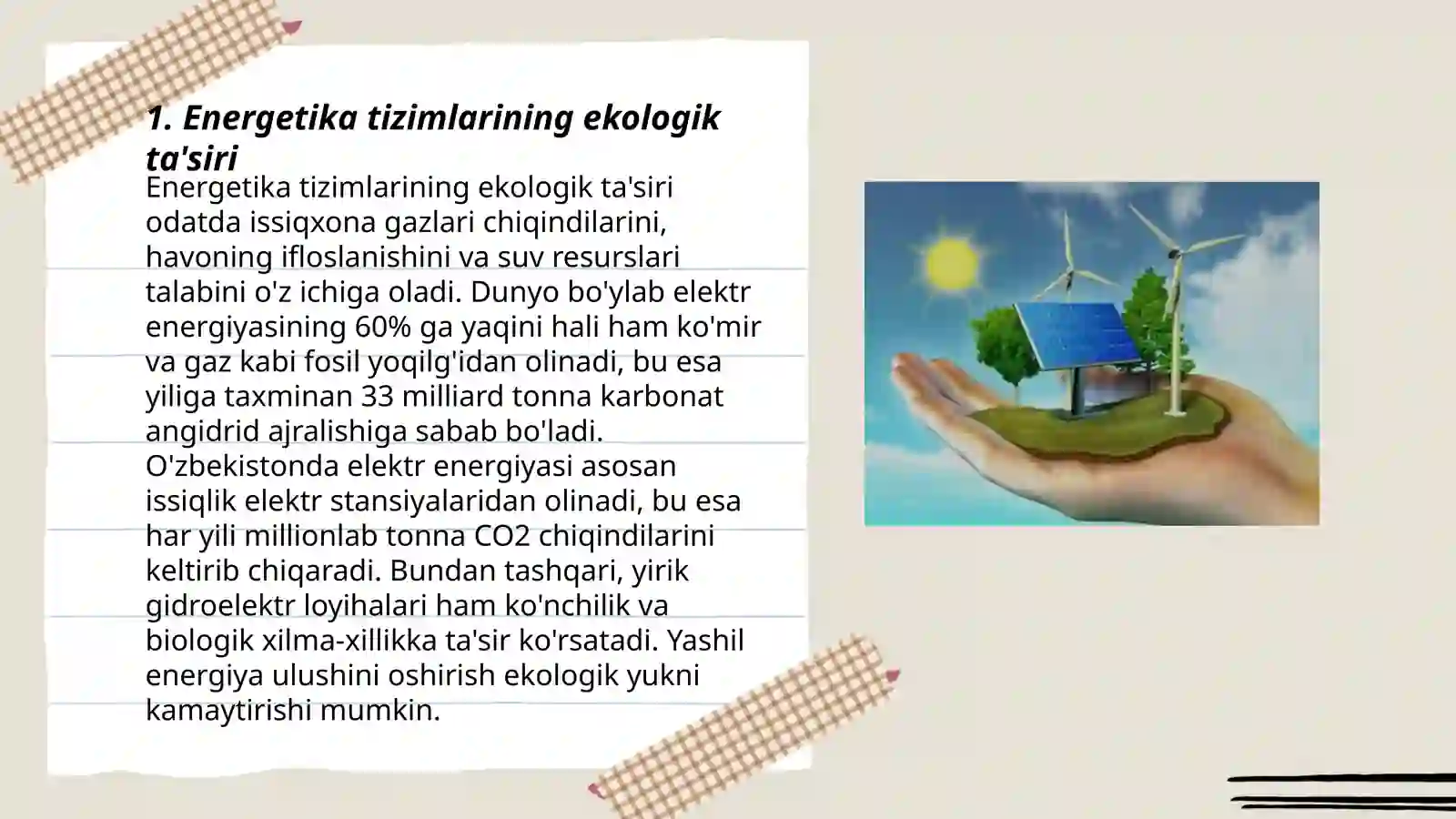 1. Energetika tizimlarining ekologik ta'siri

Energetika tizimlarining ekologik ta'siri odatda issiqxona gazlari chiqindilarini, havoning ifloslanishini va suv resurslari talabini o'z ichiga oladi. Dunyo bo'ylab elektr energiyasining 60% ga yaqini hali ham ko'mir va gaz kabi fosil yoqilg'idan olinadi, bu esa yiliga taxminan 33 milliard tonna karbonat angidrid ajralishiga sabab bo'ladi. O'zbekistonda elektr energiyasi asosan issiqlik elektr stansiyalaridan olinadi, bu esa har yili millionlab tonna CO2 chiqindilarini keltirib chiqaradi. Bundan tashqari, yirik gidroelektr loyihalari ham ko'nchilik va biologik xilma-xillikka ta'sir ko'rsatadi. Yashil energiya ulushini oshirish ekologik yukni kamaytirishi mumkin.